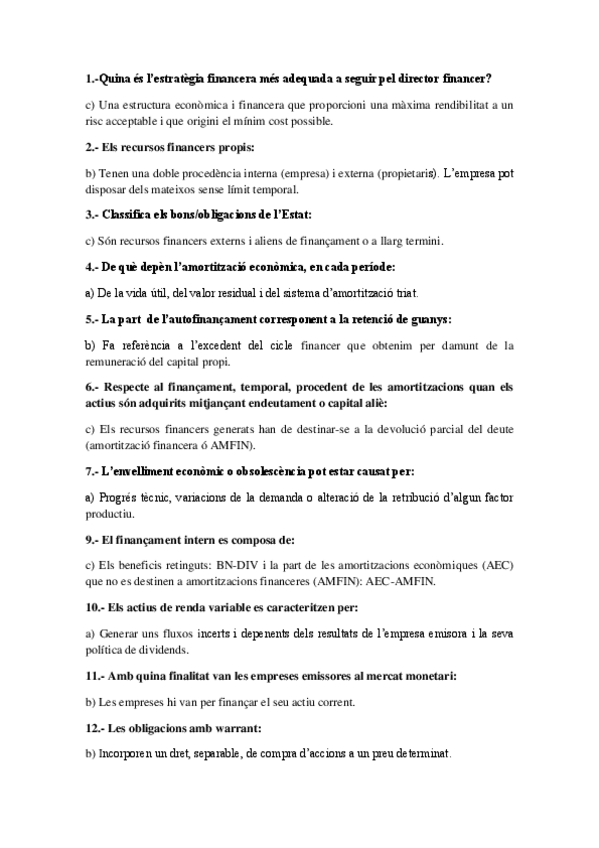 1.-Quina és l'estratègia financera més adequada a seguir pel director financer?

c) Una estructura econòmica i financera que proporcioni una màxima rendibilitat a un risc acceptable i que origini el mínim cost possible.

2.- Els recursos financers propis:

b) Tenen una doble procedència interna (empresa) i externa (propietaris). L'empresa pot disposar dels mateixos sense límit temporal.

3.- Classifica els bons/obligacions de l'Estat:

c) Són recursos financers externs i aliens de finançament o a llarg termini.

4.- De què depèn l'amortització econòmica, en cada període:

a) De la vida útil, del valor residual i del sistema d'amortització triat.

5.- La part de l'autofinançament corresponent a la retenció de guanys:

b) Fa referència a l'excedent del cicle financer que obtenim per damunt de la remuneració del capital propi.

6.- Respecte al finançament, temporal, procedent de les amortitzacions quan els actius són adquirits mitjançant endeutament o capital aliè:

c) Els recursos financers generats han de destinar-se a la devolució parcial del deute (amortització financera ó AMFIN).

7.- L'envelliment econòmic o obsolescència pot estar causat per:

a) Progrés tècnic, variacions de la demanda o alteració de la retribució d'algun factor productiu.

9.- El finançament intern es composa de:

c) Els beneficis retinguts: BN-DIV i la part de les amortitzacions econòmiques (AEC) que no es destinen a amortitzacions financeres (AMFIN): AEC-AMFIN.

10.- Els actius de renda variable es caracteritzen per:

a) Generar uns fluxos incerts i depenents dels resultats de l'empresa emisora i la seva política de dividends.

11.- Amb quina finalitat van les empreses emissores al mercat monetari:

b) Les empreses hi van per finançar el seu actiu corrent.

12.- Les obligacions amb warrant:

b) Incorporen un dret, separable, de compra d'accions a un preu determinat.